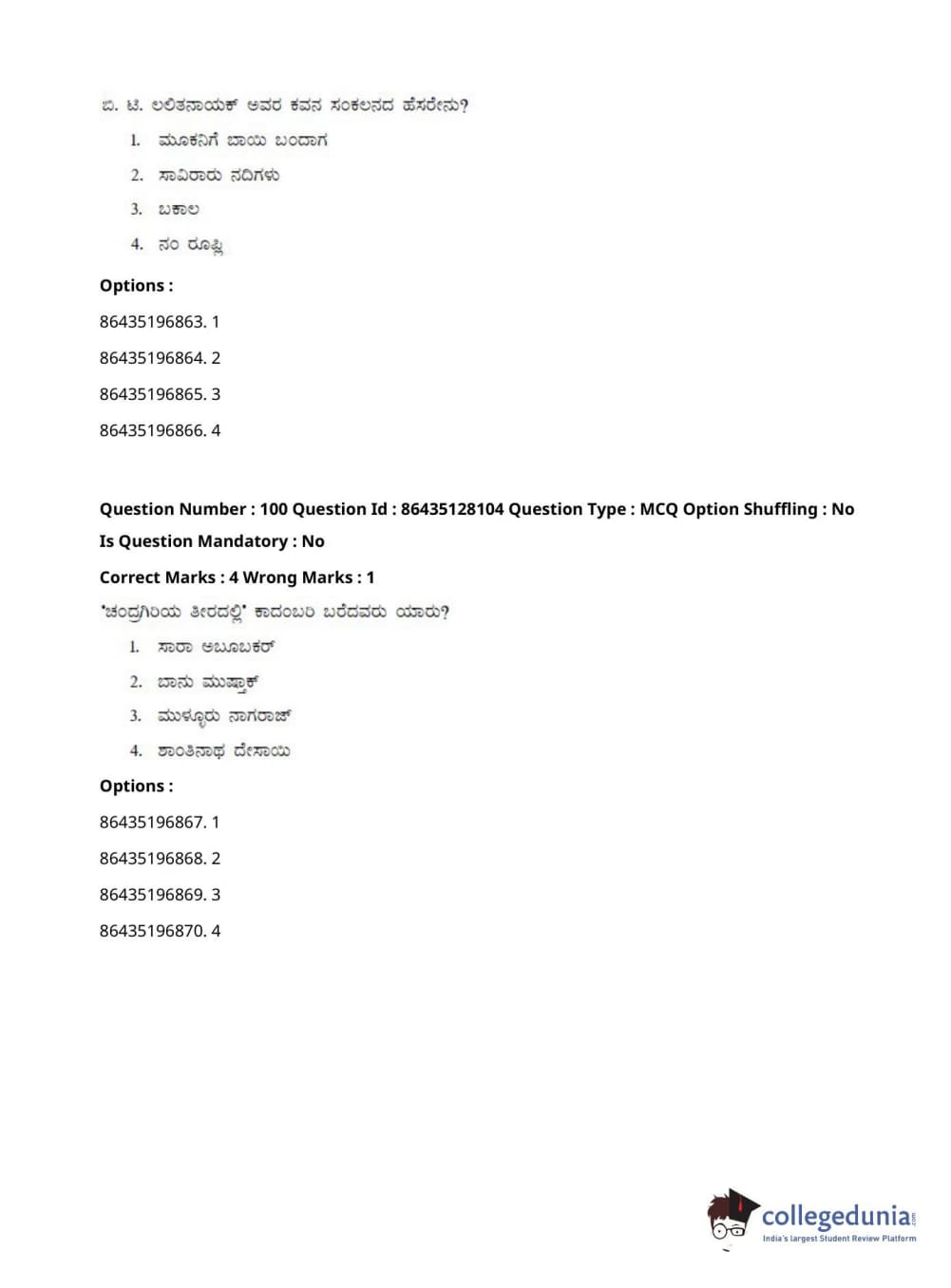 ಬಿ. ಟಿ. ಲಲಿತನಾಯಕ್ ಅವರ ಕವನ ಸಂಕಲನದ ಹೆಸರೇನು?

1. ಮೂಕನಿಗೆ ಬಾಯಿ ಬಂದಾಗ
2. ಸಾವಿರಾರು ನದಿಗಳು
3. ಬಕಾಲ
4. ನಂ ರೂಪ್ಲಿ

Options :

86435196863. 1

86435196864. 2

86435196865. 3

86435196866. 4

Question Number : 100 Question Id : 86435128104 Question Type : MCQ Option Shuffling : No Is Question Mandatory : No

Correct Marks : 4 Wrong Marks : 1

'ಚಂದ್ರಗಿರಿಯ ತೀರದಲ್ಲಿ' ಕಾದಂಬರಿ ಬರೆದವರು ಯಾರು?

1. ಸಾರಾ ಅಬೂಬಕರ್
2. ಬಾನು ಮುಷ್ತಾಕ್
3. ಮುಳ್ಳೂರು ನಾಗರಾಜ್
4. ಶಾಂತಿನಾಥ ದೇಸಾಯಿ

Options :

86435196867. 1

86435196868. 2

86435196869. 3

86435196870. 4

collegedunia.com
India's largest Student Review Platform